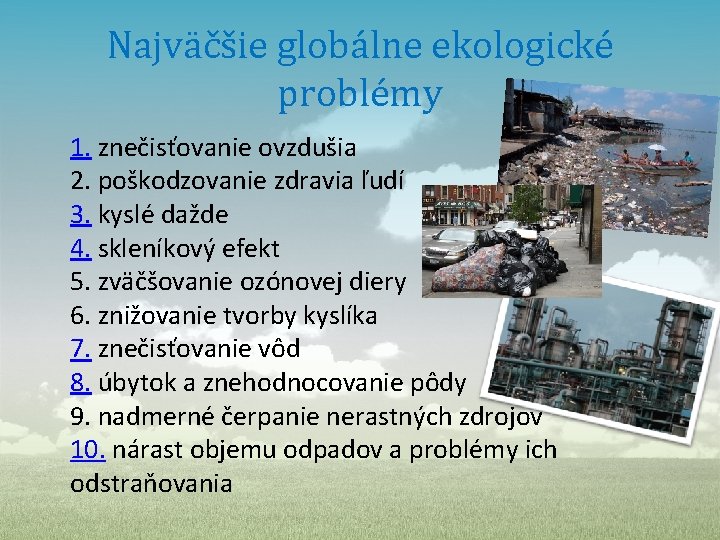 Najväčšie globálne ekologické problémy

1. znečisťovanie ovzdušia
2. poškodzovanie zdravia ľudí
3. kyslé dažde
4. skleníkový efekt
5. zväčšovanie ozónovej diery
6. znižovanie tvorby kyslíka
7. znečisťovanie vôd
8. úbytok a znehodnocovanie pôdy
9. nadmerné čerpanie nerastných zdrojov
10. nárast objemu odpadov a problémy ich odstraňovania